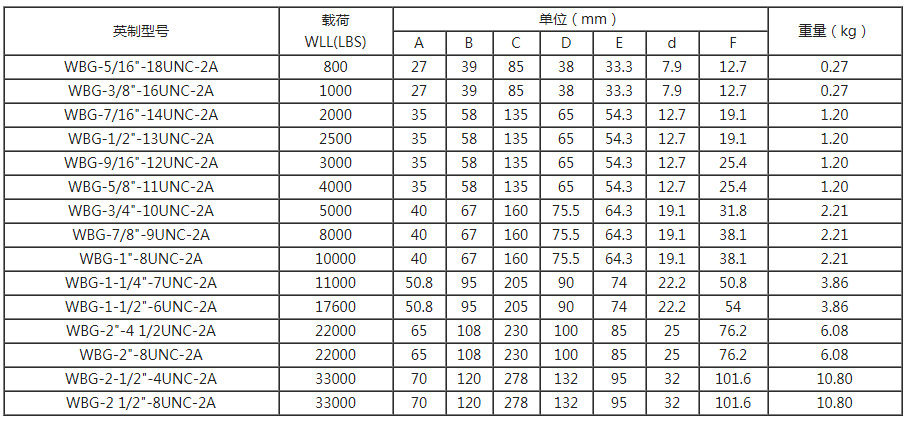 | 英制型号 | 载荷 WLL(LBS) | 单位（mm） | | | | | | | 重量（kg） |
|---|---|---|---|---|---|---|---|---|---|
| | | A | B | C | D | E | d | F | |
| WBG-5/16"-18UNC-2A | 800 | 27 | 39 | 85 | 38 | 33.3 | 7.9 | 12.7 | 0.27 |
| WBG-3/8"-16UNC-2A | 1000 | 27 | 39 | 85 | 38 | 33.3 | 7.9 | 12.7 | 0.27 |
| WBG-7/16"-14UNC-2A | 2000 | 35 | 58 | 135 | 65 | 54.3 | 12.7 | 19.1 | 1.20 |
| WBG-1/2"-13UNC-2A | 2500 | 35 | 58 | 135 | 65 | 54.3 | 12.7 | 19.1 | 1.20 |
| WBG-9/16"-12UNC-2A | 3000 | 35 | 58 | 135 | 65 | 54.3 | 12.7 | 25.4 | 1.20 |
| WBG-5/8"-11UNC-2A | 4000 | 35 | 58 | 135 | 65 | 54.3 | 12.7 | 25.4 | 1.20 |
| WBG-3/4"-10UNC-2A | 5000 | 40 | 67 | 160 | 75.5 | 64.3 | 19.1 | 31.8 | 2.21 |
| WBG-7/8"-9UNC-2A | 8000 | 40 | 67 | 160 | 75.5 | 64.3 | 19.1 | 38.1 | 2.21 |
| WBG-1"-8UNC-2A | 10000 | 40 | 67 | 160 | 75.5 | 64.3 | 19.1 | 38.1 | 2.21 |
| WBG-1-1/4"-7UNC-2A | 11000 | 50.8 | 95 | 205 | 90 | 74 | 22.2 | 50.8 | 3.86 |
| WBG-1-1/2"-6UNC-2A | 17600 | 50.8 | 95 | 205 | 90 | 74 | 22.2 | 54 | 3.86 |
| WBG-2"-4 1/2UNC-2A | 22000 | 65 | 108 | 230 | 100 | 85 | 25 | 76.2 | 6.08 |
| WBG-2"-8UNC-2A | 22000 | 65 | 108 | 230 | 100 | 85 | 25 | 76.2 | 6.08 |
| WBG-2-1/2"-4UNC-2A | 33000 | 70 | 120 | 278 | 132 | 95 | 32 | 101.6 | 10.80 |
| WBG-2 1/2"-8UNC-2A | 33000 | 70 | 120 | 278 | 132 | 95 | 32 | 101.6 | 10.80 |